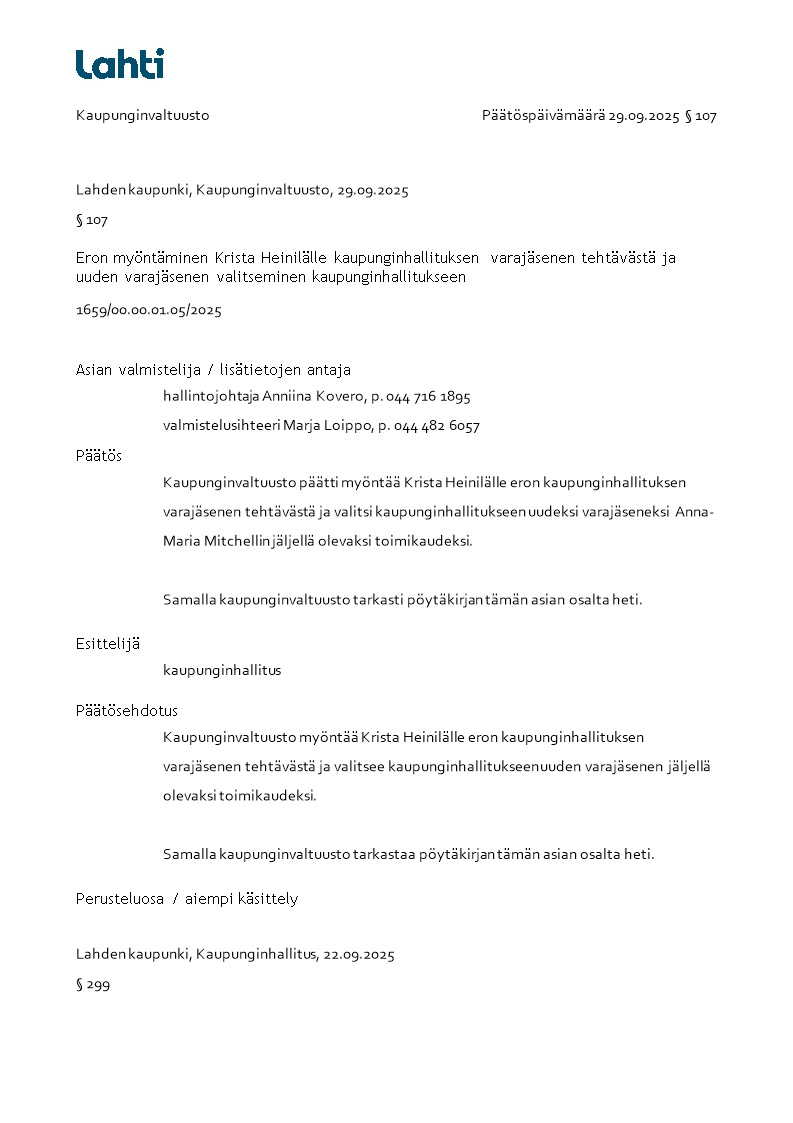 Lahti

Kaupunginvaltuusto

Päätöspäivämäärä 29.09.2025 § 107

Lahden kaupunki, Kaupunginvaltuusto, 29.09.2025

§ 107

Eron myöntäminen Krista Heinilälle kaupunginhallituksen varajäsenen tehtävästä ja uuden varajäsenen valitseminen kaupunginhallitukseen

1659/00.00.01.05/2025

Asian valmistelija / lisätietojen antaja

hallintojohtaja Anniina Kovero, p. 044 716 1895

valmistelusihteeri Marja Loippo, p. 044 482 6057

Päätös

Kaupunginvaltuusto päätti myöntää Krista Heinilälle eron kaupunginhallituksen varajäsenen tehtävästä ja valitsi kaupunginhallitukseen uudeksi varajäseneksi Anna-Maria Mitchellin jäljellä olevaksi toimikaudeksi.

Samalla kaupunginvaltuusto tarkasti pöytäkirjan tämän asian osalta heti.

Esittelijä

kaupunginhallitus

Päätösehdotus

Kaupunginvaltuusto myöntää Krista Heinilälle eron kaupunginhallituksen varajäsenen tehtävästä ja valitsee kaupunginhallitukseen uuden varajäsenen jäljellä olevaksi toimikaudeksi.

Samalla kaupunginvaltuusto tarkastaa pöytäkirjan tämän asian osalta heti.

Perusteluosa / aiempi käsittely

Lahden kaupunki, Kaupunginhallitus, 22.09.2025

§ 299